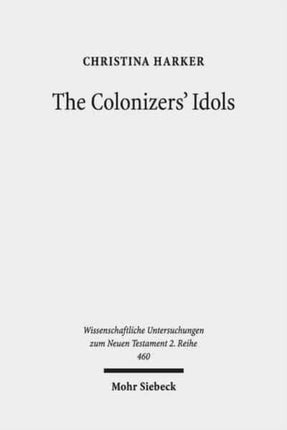 CHRISTINA HARKER

The Colonizers' Idols

Wissenschaftliche Untersuchungen zum Neuen Testament 2. Reihe 460

Mohr Siebeck